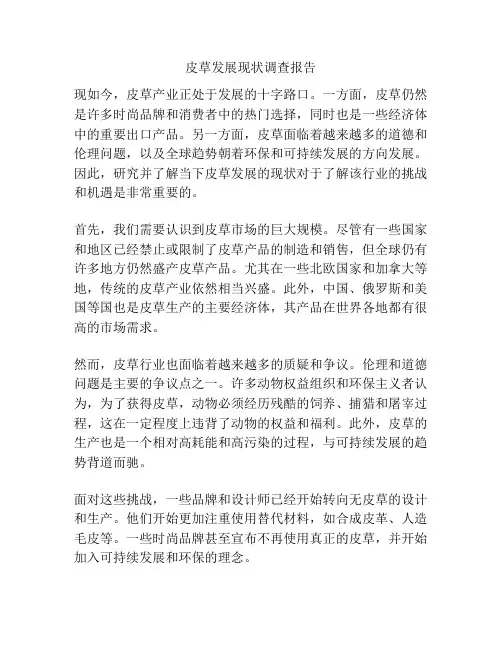 皮草发展现状调查报告

现如今，皮草产业正处于发展的十字路口。一方面，皮草仍然是许多时尚品牌和消费者中的热门选择，同时也是一些经济体中的重要出口产品。另一方面，皮草面临着越来越多的道德和伦理问题，以及全球趋势朝着环保和可持续发展的方向发展。因此，研究并了解当下皮草发展的现状对于了解该行业的挑战和机遇是非常重要的。

首先，我们需要认识到皮草市场的巨大规模。尽管有一些国家和地区已经禁止或限制了皮草产品的制造和销售，但全球仍有许多地方仍然盛产皮草产品。尤其在一些北欧国家和加拿大等地，传统的皮草产业依然相当兴盛。此外，中国、俄罗斯和美国等国也是皮草生产的主要经济体，其产品在世界各地都有很高的市场需求。

然而，皮草行业也面临着越来越多的质疑和争议。伦理和道德问题是主要的争议点之一。许多动物权益组织和环保主义者认为，为了获得皮草，动物必须经历残酷的饲养、捕猎和屠宰过程，这在一定程度上违背了动物的权益和福利。此外，皮草的生产也是一个相对高耗能和高污染的过程，与可持续发展的趋势背道而驰。

面对这些挑战，一些品牌和设计师已经开始转向无皮草的设计和生产。他们开始更加注重使用替代材料，如合成皮革、人造毛皮等。一些时尚品牌甚至宣布不再使用真正的皮草，并开始加入可持续发展和环保的理念。